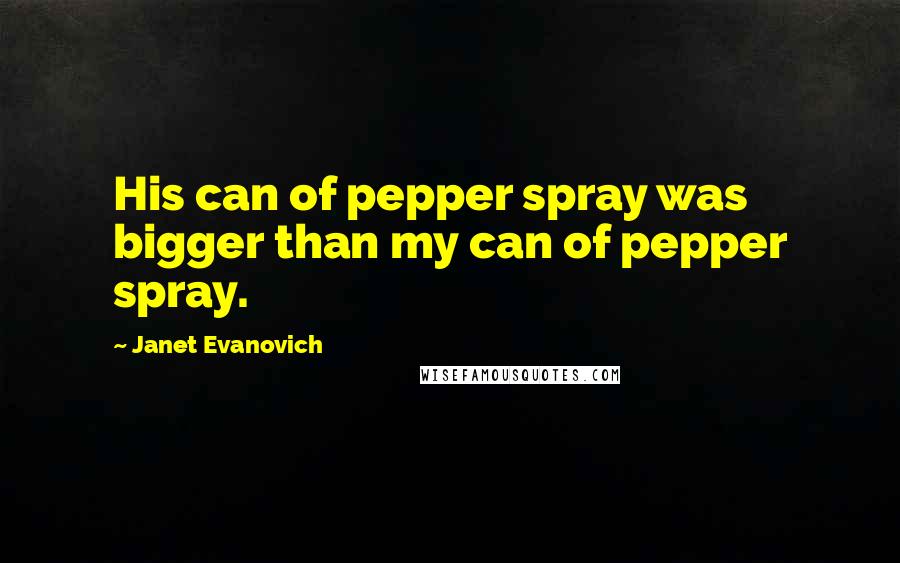 His can of pepper spray was bigger than my can of pepper spray.

~ Janet Evanovich

WISEFAMOUSQUOTES.COM